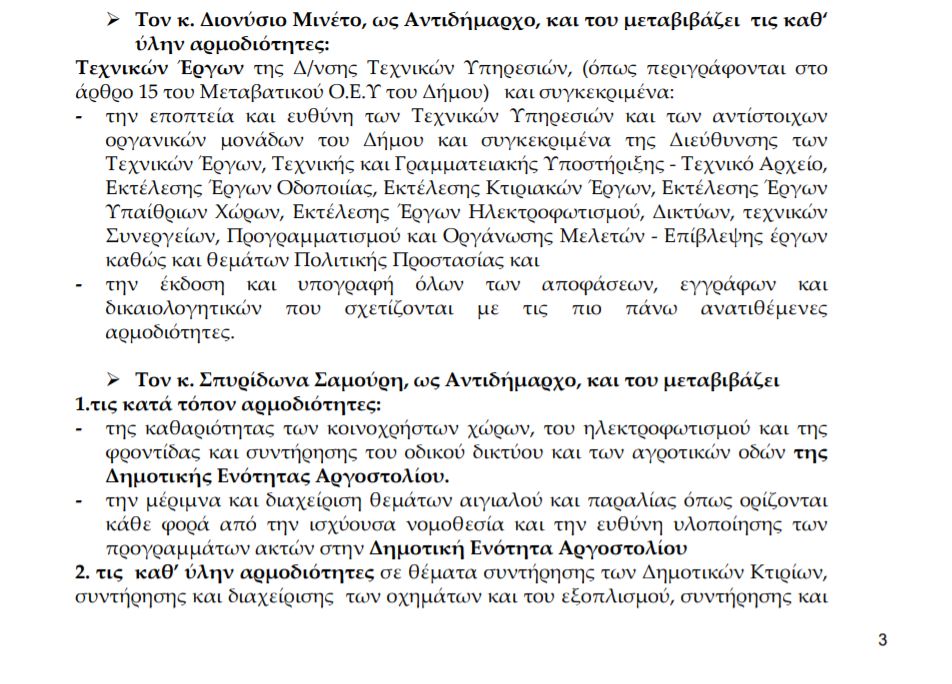 ➢ Τον κ. Διονύσιο Μινέτο, ως Αντιδήμαρχο, και του μεταβιβάζει τις καθ' ύλην αρμοδιότητες:

Τεχνικών Έργων της Δ/νσης Τεχνικών Υπηρεσιών, (όπως περιγράφονται στο άρθρο 15 του Μεταβατικού Ο.Ε.Υ του Δήμου) και συγκεκριμένα:

- την εποπτεία και ευθύνη των Τεχνικών Υπηρεσιών και των αντίστοιχων οργανικών μονάδων του Δήμου και συγκεκριμένα της Διεύθυνσης των Τεχνικών Έργων, Τεχνικής και Γραμματειακής Υποστήριξης - Τεχνικό Αρχείο, Εκτέλεσης Έργων Οδοποιίας, Εκτέλεσης Κτιριακών Έργων, Εκτέλεσης Έργων Υπαίθριων Χώρων, Εκτέλεσης Έργων Ηλεκτροφωτισμού, Δικτύων, τεχνικών Συνεργείων, Προγραμματισμού και Οργάνωσης Μελετών - Επίβλεψης έργων καθώς και θεμάτων Πολιτικής Προστασίας και
- την έκδοση και υπογραφή όλων των αποφάσεων, εγγράφων και δικαιολογητικών που σχετίζονται με τις πιο πάνω ανατιθέμενες αρμοδιότητες.

➢ Τον κ. Σπυρίδωνα Σαμούρη, ως Αντιδήμαρχο, και του μεταβιβάζει

1.τις κατά τόπον αρμοδιότητες:

- της καθαριότητας των κοινοχρήστων χώρων, του ηλεκτροφωτισμού και της φροντίδας και συντήρησης του οδικού δικτύου και των αγροτικών οδών της Δημοτικής Ενότητας Αργοστολίου.
- την μέριμνα και διαχείριση θεμάτων αιγιαλού και παραλίας όπως ορίζονται κάθε φορά από την ισχύουσα νομοθεσία και την ευθύνη υλοποίησης των προγραμμάτων ακτών στην Δημοτική Ενότητα Αργοστολίου

2. τις καθ' ύλην αρμοδιότητες σε θέματα συντήρησης των Δημοτικών Κτιρίων, συντήρησης και διαχείρισης των οχημάτων και του εξοπλισμού, συντήρησης και

3